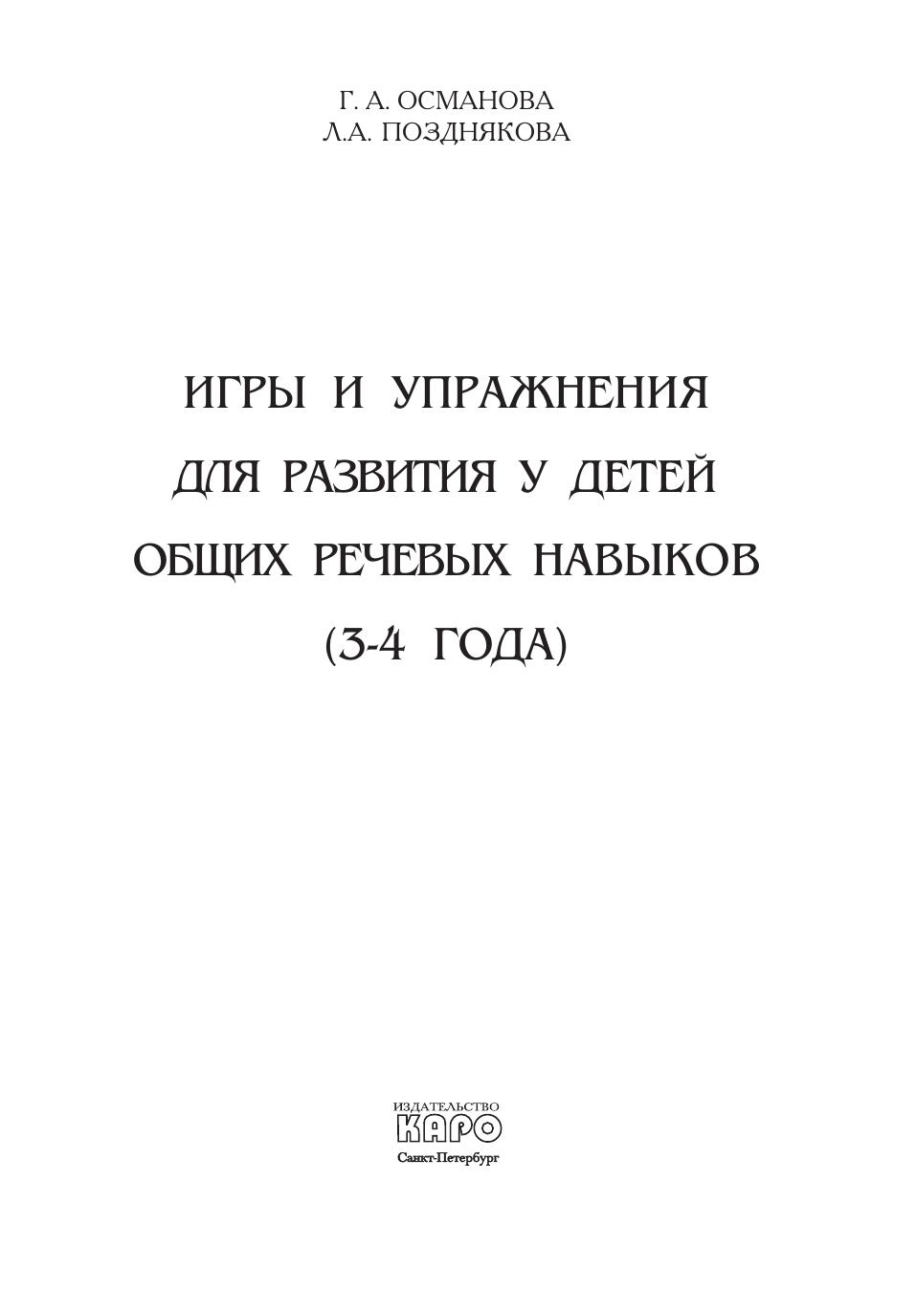 Г. А. ОСМАНОВА
Л.А. ПОЗДНЯКОВА

ИГРЫ И УПРАЖНЕНИЯ
ДЛЯ РАЗВИТИЯ У ДЕТЕЙ
ОБЩИХ РЕЧЕВЫХ НАВЫКОВ
(3-4 ГОДА)

ИЗДАТЕЛЬСТВО
КАРО
Санкт-Петербург